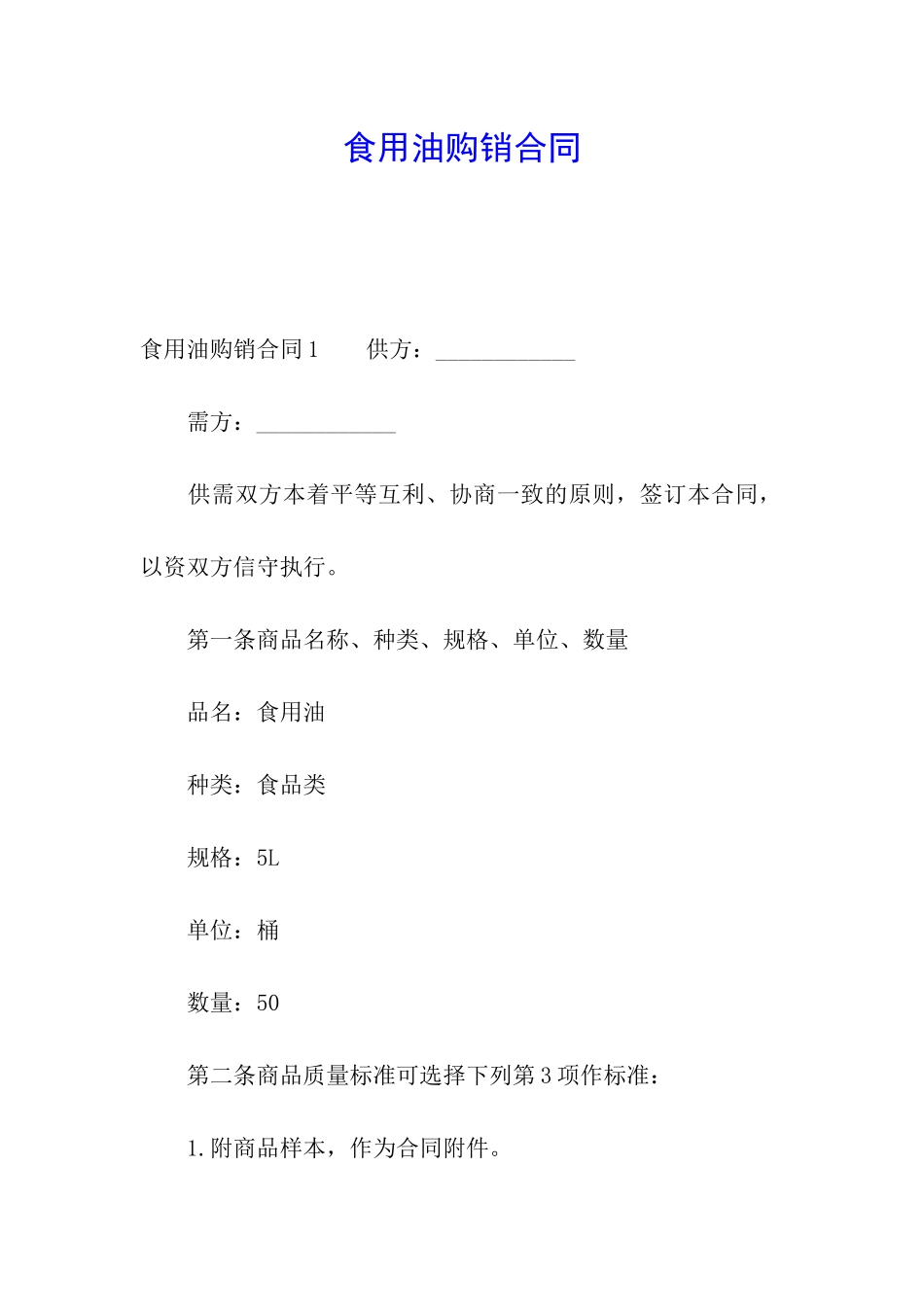 食用油购销合同

食用油购销合同 1　　供方：____________

需方：____________

供需双方本着平等互利、协商一致的原则，签订本合同，以资双方信守执行。

第一条商品名称、种类、规格、单位、数量

品名：食用油

种类：食品类

规格：5L

单位：桶

数量：50

第二条商品质量标准可选择下列第 3 项作标准：

1.附商品样本，作为合同附件。